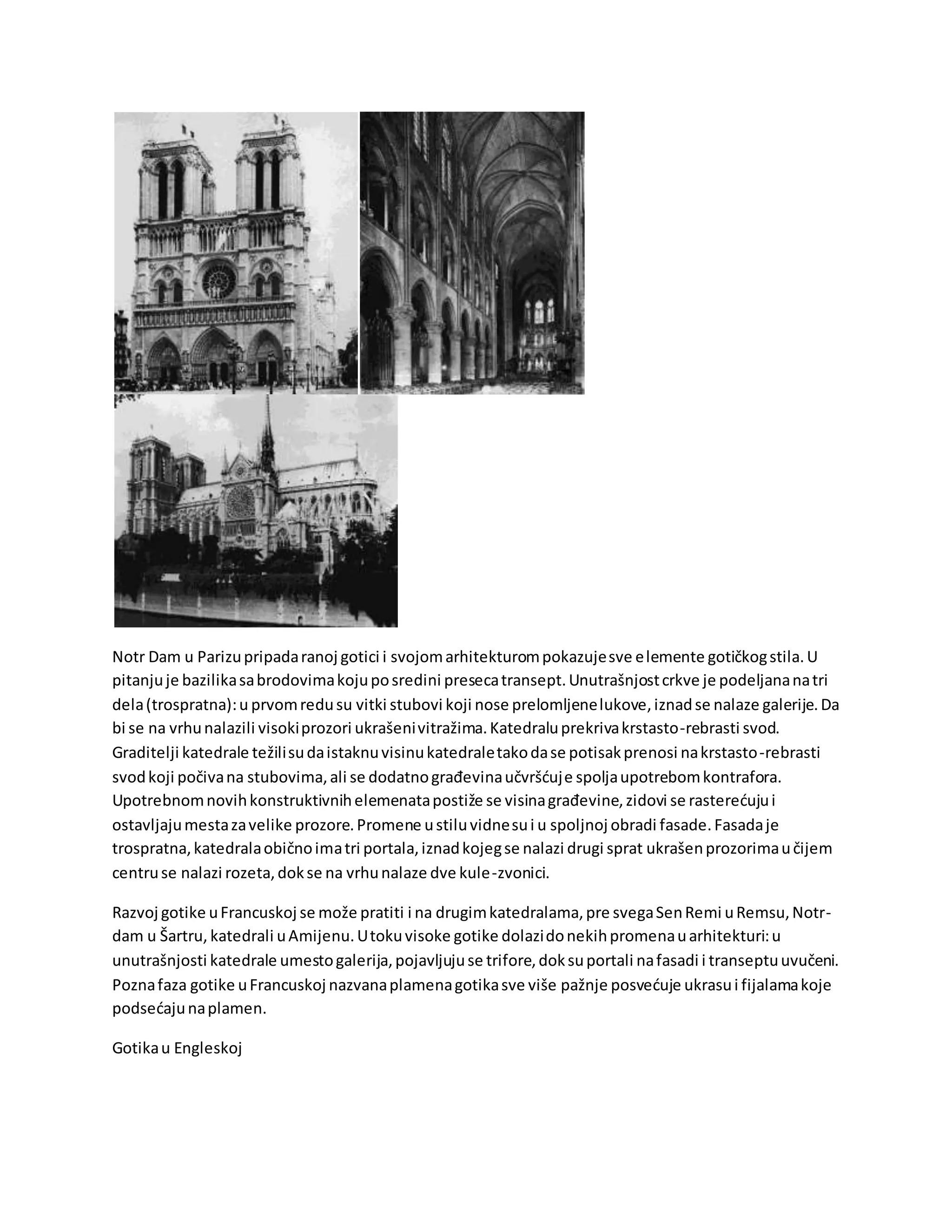 Notr Dam u Parizu pripada ranoj gotici i svojom arhitekturom pokazuje sve elemente gotičkog stila. U pitanju je bazilika sa brodovima koju po sredini preseca transept. Unutrašnjost crkve je podeljana na tri dela (trospratna): u prvom redu su vitki stubovi koji nose prelomljene lukove, iznad se nalaze galerije. Da bi se na vrhu nalazili visoki prozori ukrašeni vitražima. Katedralu prekriva krstasto-rebrasti svod. Graditelji katedrale težili su da istaknu visinu katedrale tako da se potisak prenosi na krstasto-rebrasti svod koji počiva na stubovima, ali se dodatno građevina učvršćuje spolja upotrebom kontrafora. Upotrebnom novih konstruktivnih elemenata postiže se visina građevine, zidovi se rasterećuju i ostavljaju mesta za velike prozore. Promene u stilu vidne su i u spoljnoj obradi fasade. Fasada je trospratna, katedrala obično ima tri portala, iznad kojeg se nalazi drugi sprat ukrašen prozorima u čijem centru se nalazi rozeta, dok se na vrhu nalaze dve kule-zvonici.

Razvoj gotike u Francuskoj se može pratiti i na drugim katedralama, pre svega Sen Remi u Remsu, Notr-dam u Šartru, katedrali u Amijenu. U toku visoke gotike dolazi do nekih promena u arhitekturi: u unutrašnjosti katedrale umesto galerija, pojavljuju se trifore, dok su portali na fasadi i transeptu uvučeni. Pozna faza gotike u Francuskoj nazvana plamena gotika sve više pažnje posvećuje ukrasu i fijalama koje podsećaju na plamen.

Gotika u Engleskoj